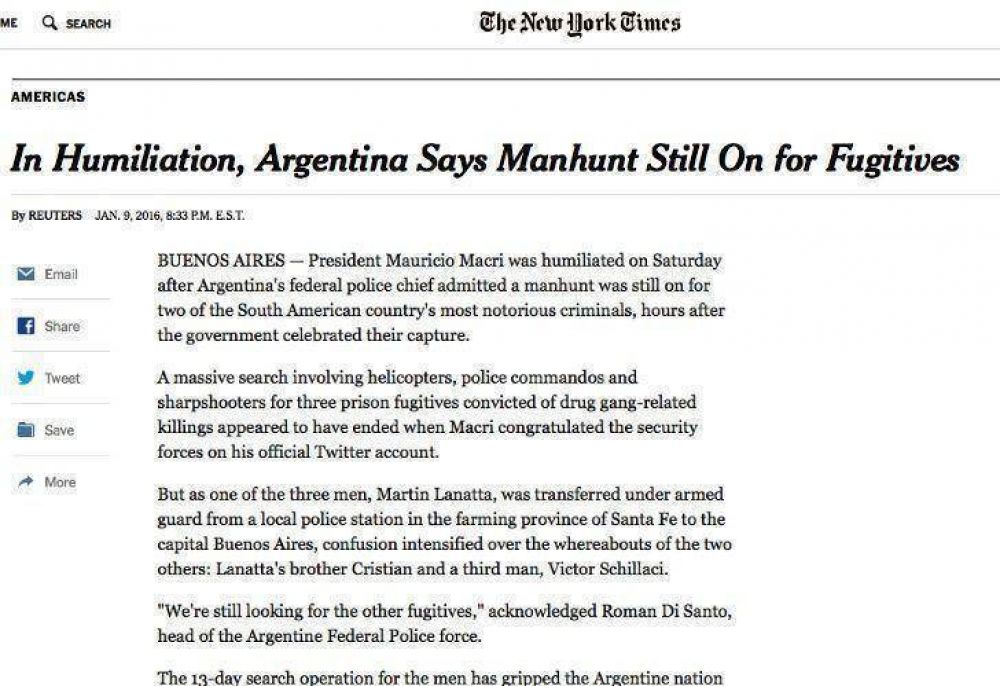 ME SEARCH The New York Times

AMERICAS

In Humiliation, Argentina Says Manhunt Still On for Fugitives

By REUTERS JAN. 9, 2016, 8:33 P.M. E.S.T.

Email

Share

Tweet

Save

More

BUENOS AIRES — President Mauricio Macri was humiliated on Saturday after Argentina's federal police chief admitted a manhunt was still on for two of the South American country's most notorious criminals, hours after the government celebrated their capture.

A massive search involving helicopters, police commandos and sharpshooters for three prison fugitives convicted of drug gang-related killings appeared to have ended when Macri congratulated the security forces on his official Twitter account.

But as one of the three men, Martin Lanatta, was transferred under armed guard from a local police station in the farming province of Santa Fe to the capital Buenos Aires, confusion intensified over the whereabouts of the two others: Lanatta's brother Cristian and a third man, Victor Schillaci.

"We're still looking for the other fugitives," acknowledged Roman Di Santo, head of the Argentine Federal Police force.

The 13-day search operation for the men has gripped the Argentine nation